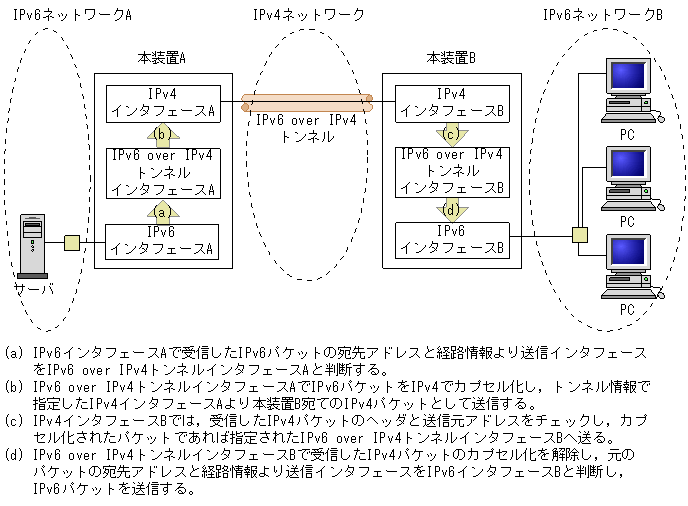 IPv6ネットワークA

IPv4ネットワーク

IPv6ネットワークB

本装置A

IPv4 インタフェースA

(b)

IPv6 over IPv4 トンネル インタフェースA

(a)

IPv6 インタフェースA

サーバ

IPv6 over IPv4 トンネル

本装置B

IPv4 インタフェースB

(c)

IPv6 over IPv4 トンネル インタフェースB

(d)

IPv6 インタフェースB

PC

PC

PC

(a) IPv6インタフェースAで受信したIPv6パケットの宛先アドレスと経路情報より送信インタフェースをIPv6 over IPv4トンネルインタフェースAと判断する。
(b) IPv6 over IPv4トンネルインタフェースAでIPv6パケットをIPv4でカプセル化し，トンネル情報で指定したIPv4インタフェースAより本装置B宛てのIPv4パケットとして送信する。
(c) IPv4インタフェースBでは，受信したIPv4パケットのヘッダと送信元アドレスをチェックし，カプセル化されたパケットであれば指定されたIPv6 over IPv4トンネルインタフェースBへ送る。
(d) IPv6 over IPv4トンネルインタフェースBで受信したIPv4パケットのカプセル化を解除し，元のパケットの宛先アドレスと経路情報より送信インタフェースをIPv6インタフェースBと判断し，IPv6パケットを送信する。